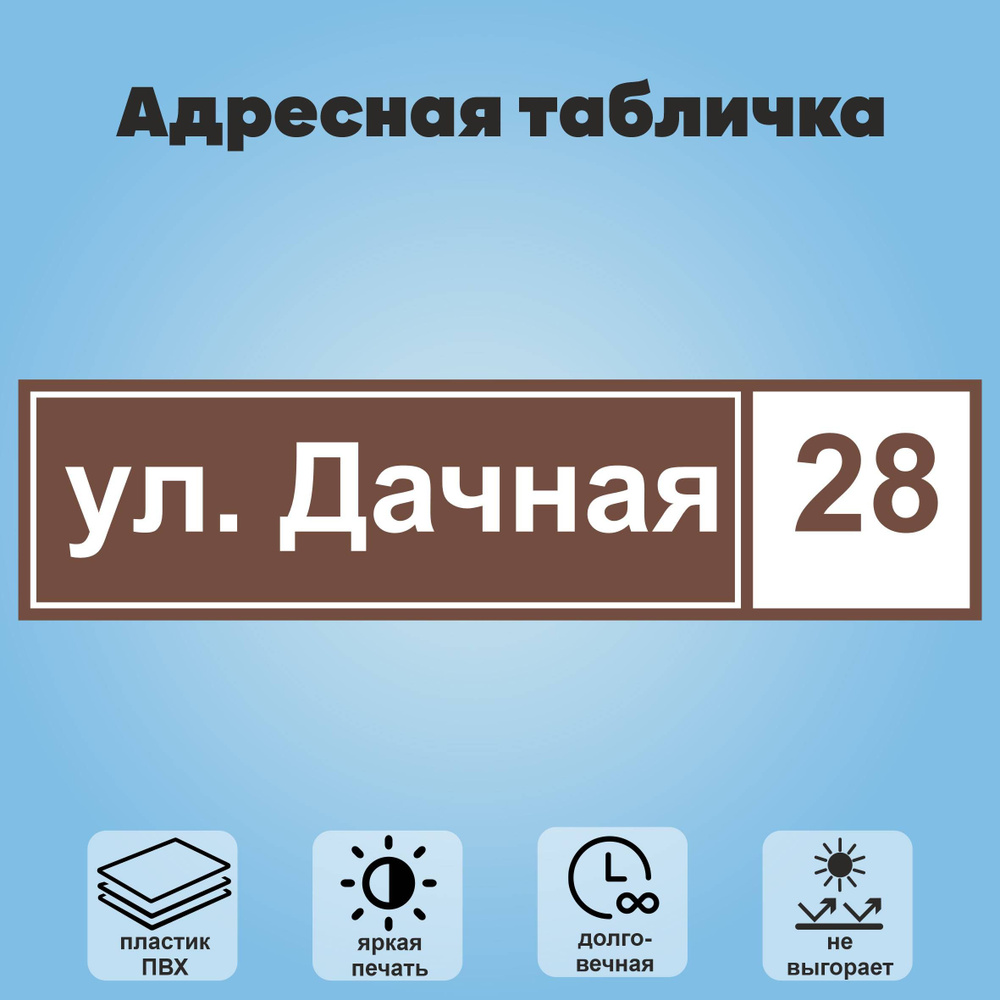 Адресная табличка

ул. Дачная

28

пластик ПВХ

яркая печать

долговечная

не выгорает